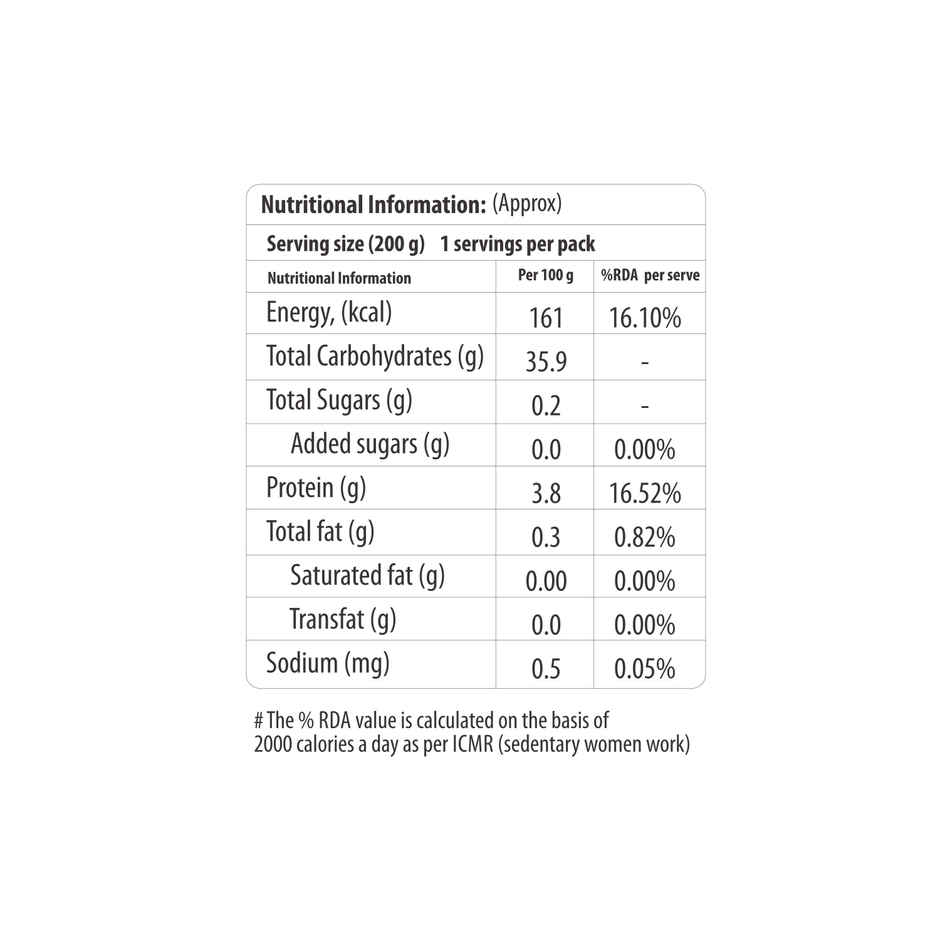 Nutritional Information: (Approx)

Serving size (200 g) 1 servings per pack

| Nutritional Information | Per 100 g | %RDA per serve |
|---|---|---|
| Energy, (kcal) | 161 | 16.10% |
| Total Carbohydrates (g) | 35.9 | - |
| Total Sugars (g) | 0.2 | - |
| Added sugars (g) | 0.0 | 0.00% |
| Protein (g) | 3.8 | 16.52% |
| Total fat (g) | 0.3 | 0.82% |
| Saturated fat (g) | 0.00 | 0.00% |
| Transfat (g) | 0.0 | 0.00% |
| Sodium (mg) | 0.5 | 0.05% |

# The % RDA value is calculated on the basis of 2000 calories a day as per ICMR (sedentary women work)